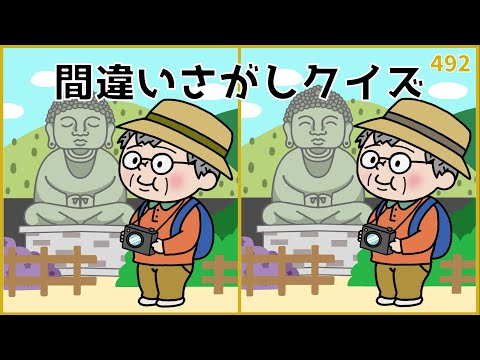 間違いさがしクイズ

492